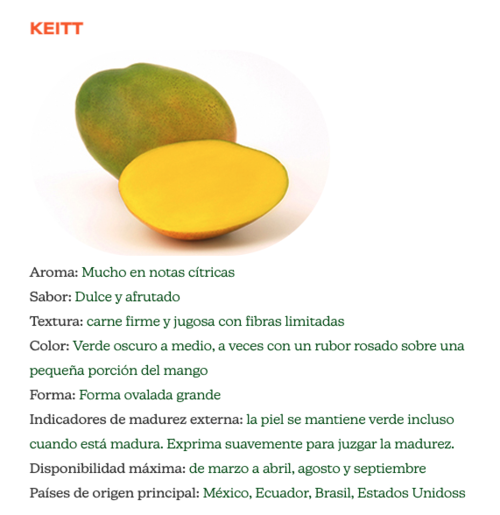 KEITT

Aroma: Mucho en notas cítricas
Sabor: Dulce y afrutado
Textura: carne firme y jugosa con fibras limitadas
Color: Verde oscuro a medio, a veces con un rubor rosado sobre una pequeña porción del mango
Forma: Forma ovalada grande
Indicadores de madurez externa: la piel se mantiene verde incluso cuando está madura. Exprima suavemente para juzgar la madurez.
Disponibilidad máxima: de marzo a abril, agosto y septiembre
Países de origen principal: México, Ecuador, Brasil, Estados Unidoss